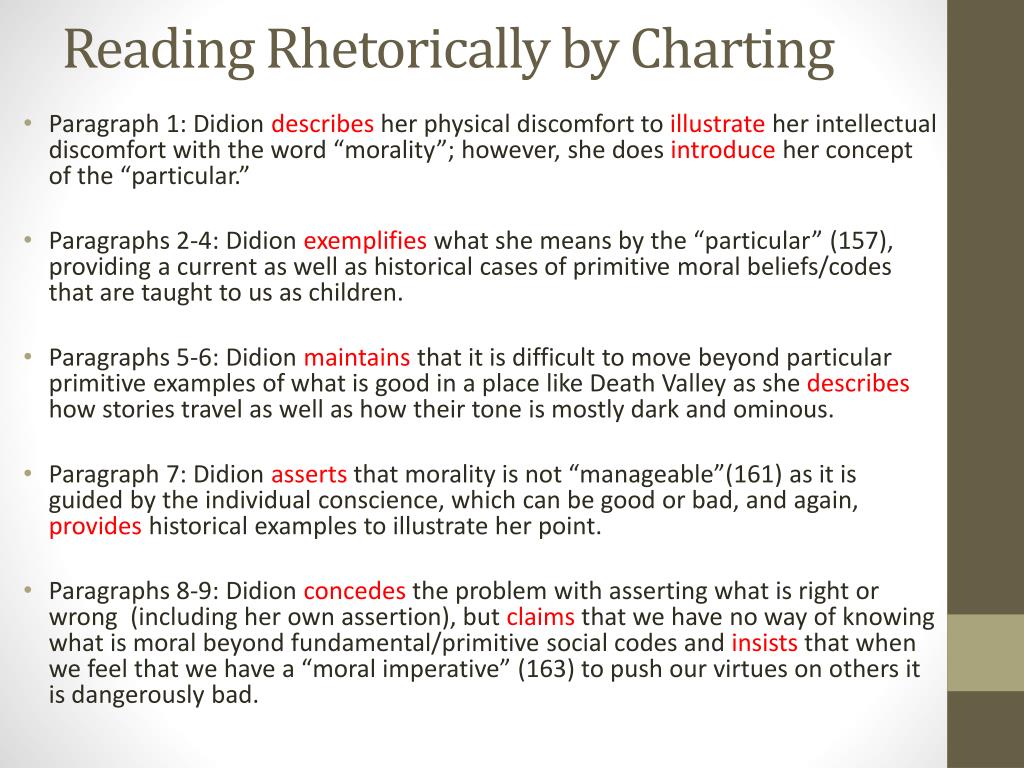 Reading Rhetorically by Charting

• Paragraph 1: Didion describes her physical discomfort to illustrate her intellectual discomfort with the word “morality”; however, she does introduce her concept of the “particular.”

• Paragraphs 2-4: Didion exemplifies what she means by the “particular” (157), providing a current as well as historical cases of primitive moral beliefs/codes that are taught to us as children.

• Paragraphs 5-6: Didion maintains that it is difficult to move beyond particular primitive examples of what is good in a place like Death Valley as she describes how stories travel as well as how their tone is mostly dark and ominous.

• Paragraph 7: Didion asserts that morality is not “manageable”(161) as it is guided by the individual conscience, which can be good or bad, and again, provides historical examples to illustrate her point.

• Paragraphs 8-9: Didion concedes the problem with asserting what is right or wrong (including her own assertion), but claims that we have no way of knowing what is moral beyond fundamental/primitive social codes and insists that when we feel that we have a “moral imperative” (163) to push our virtues on others it is dangerously bad.